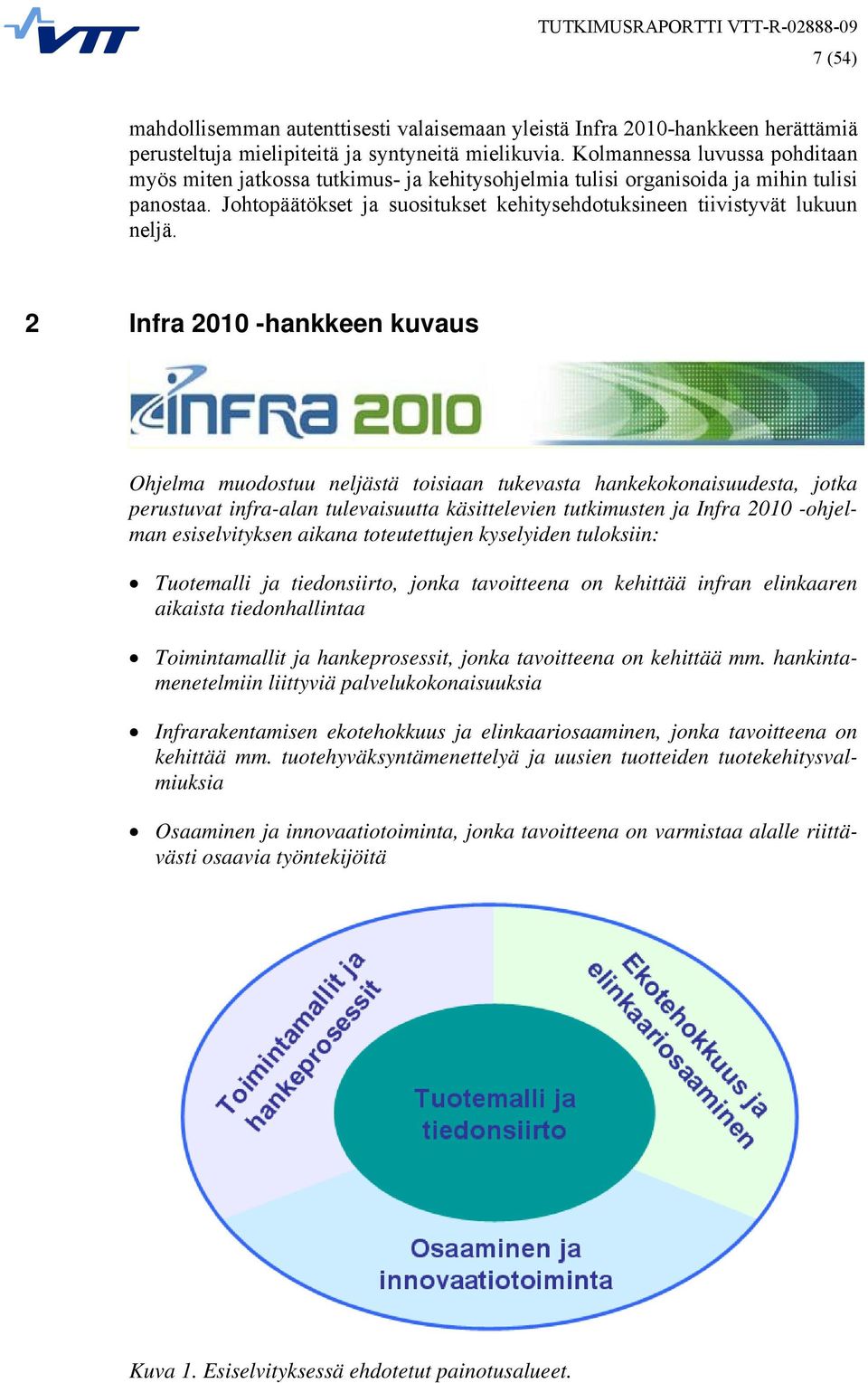 VTT

TUTKIMUSRAPORTTI VTT-R-02888-09
7 (54)

mahdollisemman autenttisesti valaisemaan yleistä Infra 2010-hankkeen herättämiä perusteltuja mielipiteitä ja syntyneitä mielikuvia. Kolmannessa luvussa pohditaan myös miten jatkossa tutkimus- ja kehitysohjelmia tulisi organisoida ja mihin tulisi panostaa. Johtopäätökset ja suositukset kehitysehdotuksineen tiivistyvät lukuun neljä.

2 Infra 2010 -hankkeen kuvaus

INFRA 2010

Ohjelma muodostuu neljästä toisiaan tukevasta hankekokonaisuudesta, jotka perustuvat infra-alan tulevaisuutta käsittelevien tutkimusten ja Infra 2010 -ohjelman esiselvityksen aikana toteutettujen kyselyiden tuloksiin:

• Tuotemalli ja tiedonsiirto, jonka tavoitteena on kehittää infran elinkaaren aikaista tiedonhallintaa

• Toimintamallit ja hankeprosessit, jonka tavoitteena on kehittää mm. hankintamenetelmiin liittyviä palvelukokonaisuuksia

• Infrarakentamisen ekotehokkuus ja elinkaariosaaminen, jonka tavoitteena on kehittää mm. tuotehyväksyntämenettelyä ja uusien tuotteiden tuotekehitysvalmiuksia

• Osaaminen ja innovaatiotoiminta, jonka tavoitteena on varmistaa alalle riittävästi osaavia työntekijöitä

Toimintamallit ja hankeprosessit

Ekotehokkuus ja elinkaariosaaminen

Tuotemalli ja tiedonsiirto

Osaaminen ja innovaatiotoiminta

Kuva 1. Esiselvityksessä ehdotetut painotusalueet.